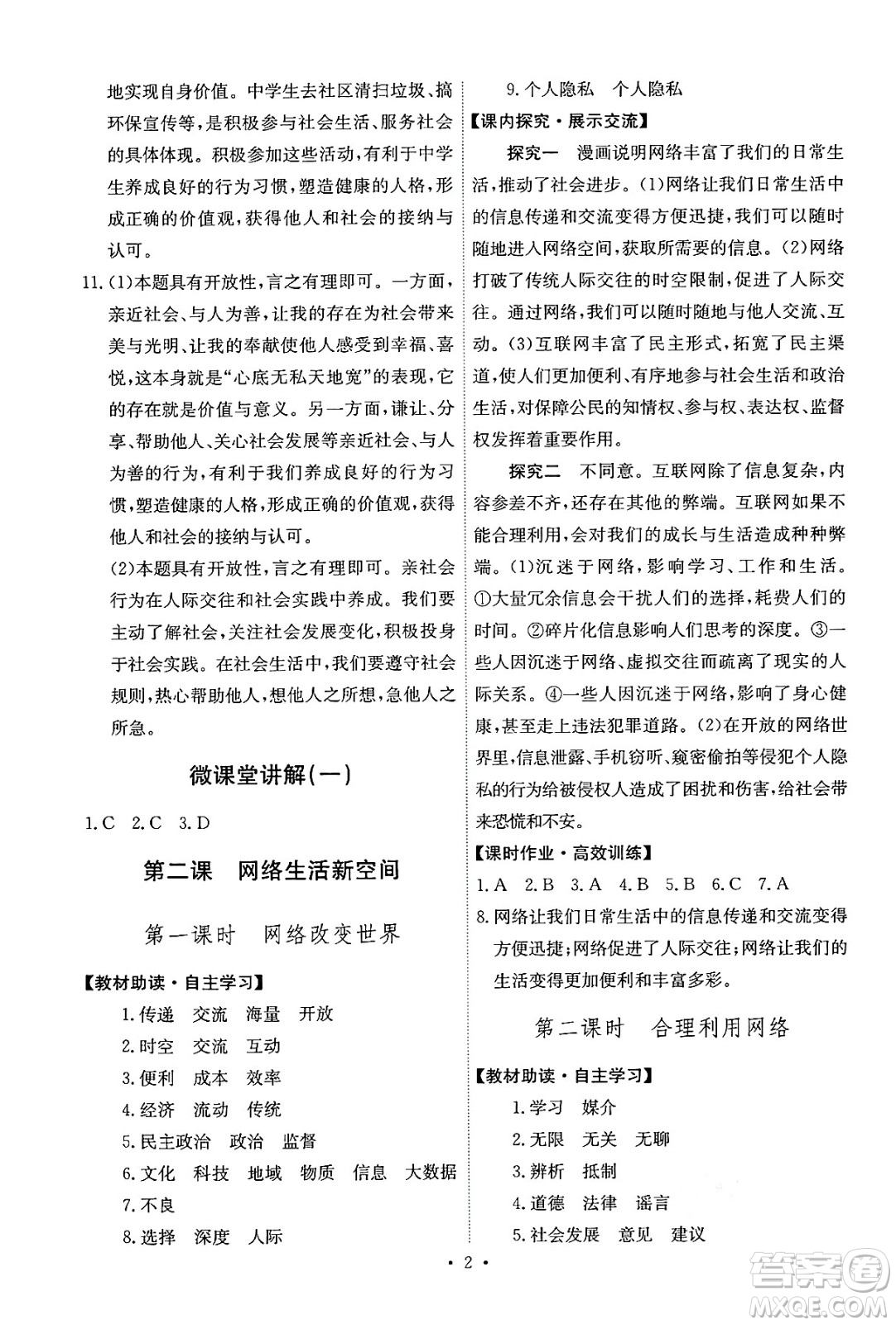 地实现自身价值。中学生去社区清扫垃圾、搞环保宣传等，是积极参与社会生活、服务社会的具体体现。积极参加这些活动，有利于中学生养成良好的行为习惯，塑造健康的人格，形成正确的价值观，获得他人和社会的接纳与认可。

11.(1)本题具有开放性，言之有理即可。一方面，亲近社会、与人为善，让我的存在为社会带来美与光明、让我的奉献使他人感受到幸福、喜悦，这本身就是“心底无私天地宽”的表现，它的存在就是价值与意义。另一方面，谦让、分享、帮助他人、关心社会发展等亲近社会、与人为善的行为，有利于我们养成良好的行为习惯，塑造健康的人格，形成正确的价值观，获得他人和社会的接纳与认可。

(2)本题具有开放性，言之有理即可。亲社会行为在人际交往和社会实践中养成。我们要主动了解社会，关注社会发展变化，积极投身于社会实践。在社会生活中，我们要遵守社会规则，热心帮助他人，想他人之所想，急他人之所急。

微课堂讲解(一)

1.C 2.C 3.D

第二课 网络生活新空间

第一课时 网络改变世界

【教材助读·自主学习】

1.传递 交流 海量 开放
2.时空 交流 互动
3.便利 成本 效率
4.经济 流动 传统
5.民主政治 政治 监督
6.文化 科技 地域 物质 信息 大数据
7.不良
8.选择 深度 人际
9.个人隐私 个人隐私

【课内探究·展示交流】

探究一 漫画说明网络丰富了我们的日常生活，推动了社会进步。(1)网络让我们日常生活中的信息传递和交流变得方便迅捷，我们可以随时随地进入网络空间，获取所需要的信息。(2)网络打破了传统人际交往的时空限制，促进了人际交往。通过网络，我们可以随时随地与他人交流、互动。(3)互联网丰富了民主形式，拓宽了民主渠道，使人们更加便利、有序地参与社会生活和政治生活，对保障公民的知情权、参与权、表达权、监督权发挥着重要作用。

探究二 不同意。互联网除了信息复杂，内容参差不齐，还存在其他的弊端。互联网如果不能合理利用，会对我们的成长与生活造成种种弊端。(1)沉迷于网络，影响学习、工作和生活。①大量冗余信息会干扰人们的选择，耗费人们的时间。②碎片化信息影响人们思考的深度。③一些人因沉迷于网络、虚拟交往而疏离了现实的人际关系。④一些人因沉迷于网络，影响了身心健康，甚至走上违法犯罪道路。(2)在开放的网络世界里，信息泄露、手机窃听、窥密偷拍等侵犯个人隐私的行为给被侵权人造成了困扰和伤害，给社会带来恐慌和不安。

【课时作业·高效训练】

1.A 2.B 3.A 4.B 5.B 6.C 7.A
8.网络让我们日常生活中的信息传递和交流变得方便迅捷；网络促进了人际交往；网络让我们的生活变得更加便利和丰富多彩。

第二课时 合理利用网络

【教材助读·自主学习】

1.学习 媒介
2.无限 无关 无聊
3.辨析 抵制
4.道德 法律 谣言
5.社会发展 意见 建议

· 2 ·

答案圈 MXQE.COM